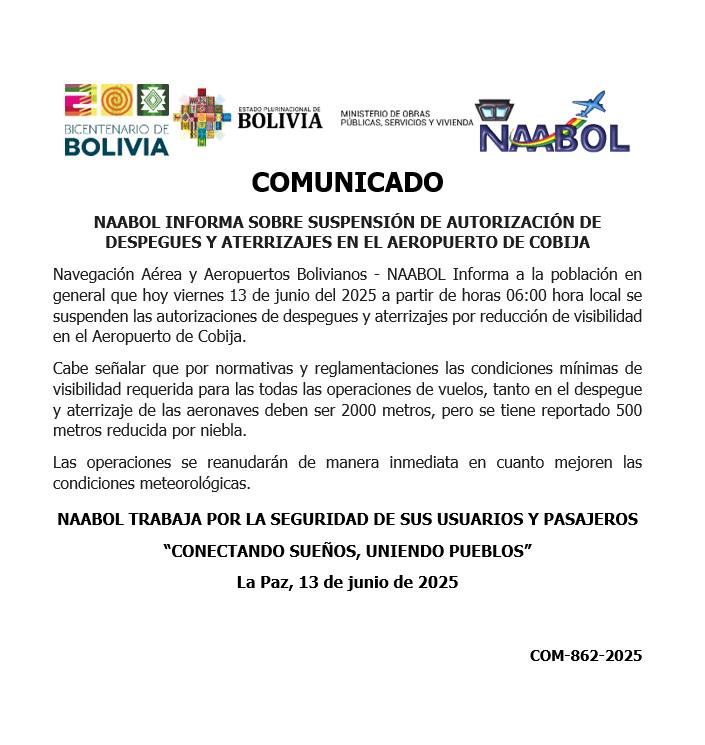 BICENTENARIO DE BOLIVIA

ESTADO PLURINACIONAL DE BOLIVIA

MINISTERIO DE OBRAS PÚBLICAS, SERVICIOS Y VIVIENDA

NAABOL

COMUNICADO

NAABOL INFORMA SOBRE SUSPENSIÓN DE AUTORIZACIÓN DE DESPEGUES Y ATERRIZAJES EN EL AEROPUERTO DE COBIJA

Navegación Aérea y Aeropuertos Bolivianos - NAABOL Informa a la población en general que hoy viernes 13 de junio del 2025 a partir de horas 06:00 hora local se suspenden las autorizaciones de despegues y aterrizajes por reducción de visibilidad en el Aeropuerto de Cobija.

Cabe señalar que por normativas y reglamentaciones las condiciones mínimas de visibilidad requerida para las todas las operaciones de vuelos, tanto en el despegue y aterrizaje de las aeronaves deben ser 2000 metros, pero se tiene reportado 500 metros reducida por niebla.

Las operaciones se reanudarán de manera inmediata en cuanto mejoren las condiciones meteorológicas.

NAABOL TRABAJA POR LA SEGURIDAD DE SUS USUARIOS Y PASAJEROS

“CONECTANDO SUEÑOS, UNIENDO PUEBLOS”

La Paz, 13 de junio de 2025

COM-862-2025